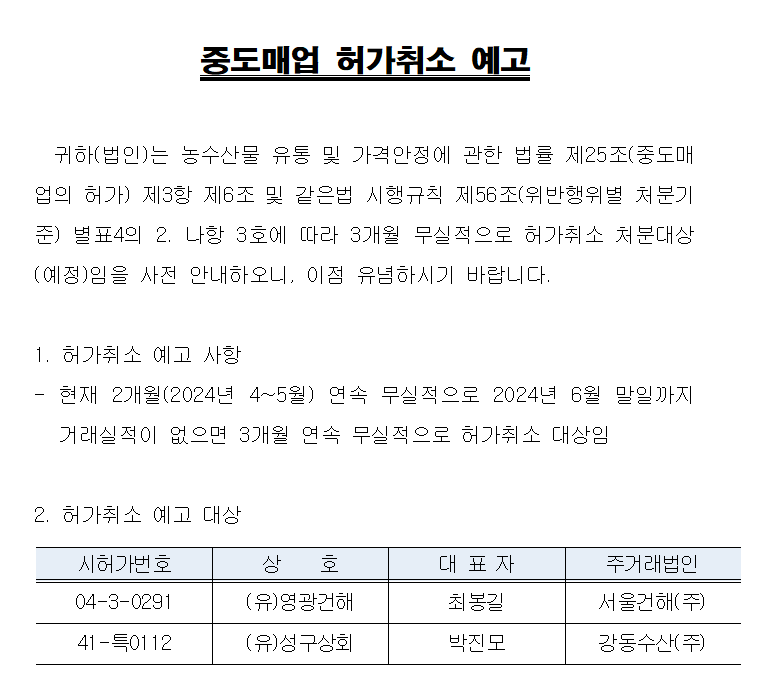 중도매업 허가취소 예고

귀하(법인)는 농수산물 유통 및 가격안정에 관한 법률 제25조(중도매업의 허가) 제3항 제6조 및 같은법 시행규칙 제56조(위반행위별 처분기준) 별표4의 2. 나항 3호에 따라 3개월 무실적으로 허가취소 처분대상(예정)임을 사전 안내하오니, 이점 유념하시기 바랍니다.

1. 허가취소 예고 사항
- 현재 2개월(2024년 4~5월) 연속 무실적으로 2024년 6월 말일까지 거래실적이 없으면 3개월 연속 무실적으로 허가취소 대상임

2. 허가취소 예고 대상

| 시허가번호 | 상 호 | 대 표 자 | 주거래법인 |
|---|---|---|---|
| 04-3-0291 | (유)영광건해 | 최봉길 | 서울건해(주) |
| 41-특0112 | (유)성구상회 | 박진모 | 강동수산(주) |